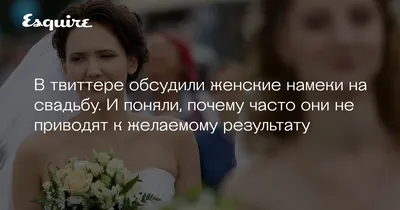 Esquire

В твиттере обсудили женские намеки на свадьбу. И поняли, почему часто они не приводят к желаемому результату